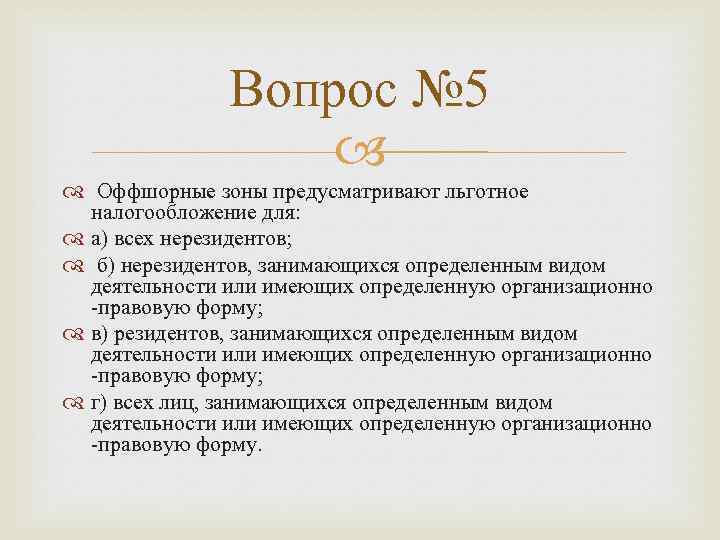 Вопрос №5

Оффшорные зоны предусматривают льготное налогообложение для:

а) всех нерезидентов;

б) нерезидентов, занимающихся определенным видом деятельности или имеющих определенную организационно -правовую форму;

в) резидентов, занимающихся определенным видом деятельности или имеющих определенную организационно -правовую форму;

г) всех лиц, занимающихся определенным видом деятельности или имеющих определенную организационно -правовую форму.